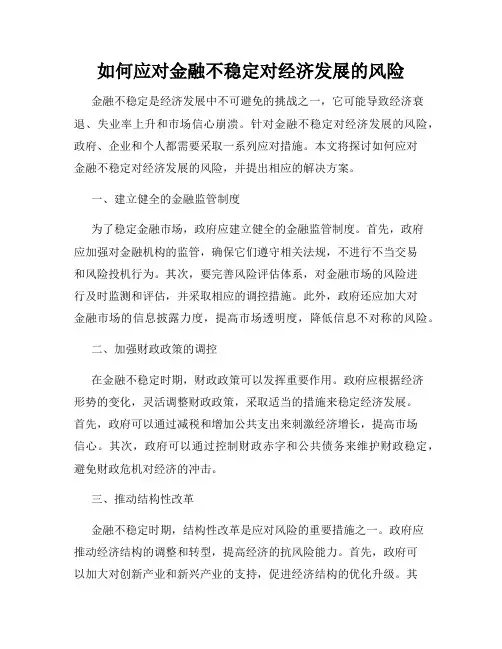 如何应对金融不稳定对经济发展的风险

金融不稳定是经济发展中不可避免的挑战之一，它可能导致经济衰退、失业率上升和市场信心崩溃。针对金融不稳定对经济发展的风险，政府、企业和个人都需要采取一系列应对措施。本文将探讨如何应对金融不稳定对经济发展的风险，并提出相应的解决方案。

一、建立健全的金融监管制度

为了稳定金融市场，政府应建立健全的金融监管制度。首先，政府应加强对金融机构的监管，确保它们遵守相关法规，不进行不当交易和风险投机行为。其次，要完善风险评估体系，对金融市场的风险进行及时监测和评估，并采取相应的调控措施。此外，政府还应加大对金融市场的信息披露力度，提高市场透明度，降低信息不对称的风险。

二、加强财政政策的调控

在金融不稳定时期，财政政策可以发挥重要作用。政府应根据经济形势的变化，灵活调整财政政策，采取适当的措施来稳定经济发展。首先，政府可以通过减税和增加公共支出来刺激经济增长，提高市场信心。其次，政府可以通过控制财政赤字和公共债务来维护财政稳定，避免财政危机对经济的冲击。

三、推动结构性改革

金融不稳定时期，结构性改革是应对风险的重要措施之一。政府应推动经济结构的调整和转型，提高经济的抗风险能力。首先，政府可以加大对创新产业和新兴产业的支持，促进经济结构的优化升级。其